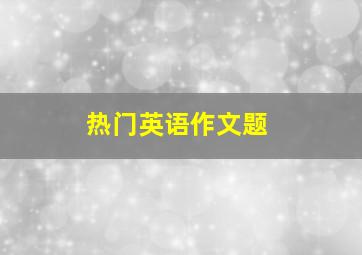 热门英语作文题